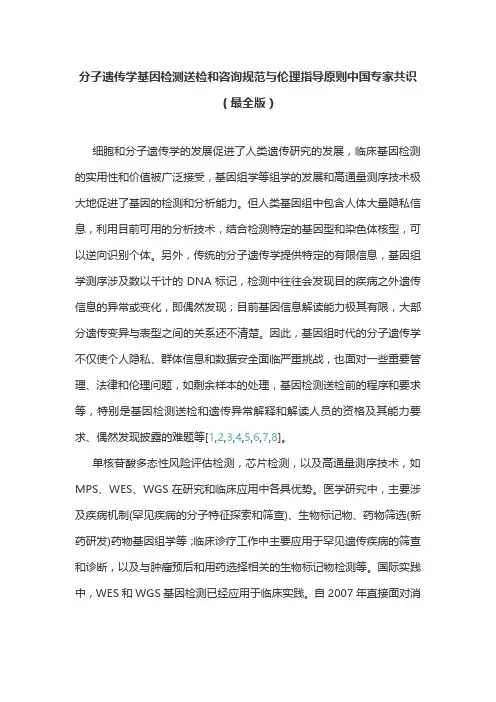 分子遗传学基因检测送检和咨询规范与伦理指导原则中国专家共识（最全版）

细胞和分子遗传学的发展促进了人类遗传研究的发展，临床基因检测的实用性和价值被广泛接受，基因组学等组学的发展和高通量测序技术极大地促进了基因的检测和分析能力。但人类基因组中包含人体大量隐私信息，利用目前可用的分析技术，结合检测特定的基因型和染色体核型，可以逆向识别个体。另外，传统的分子遗传学提供特定的有限信息，基因组学测序涉及数以千计的 DNA 标记，检测中往往会发现目的疾病之外遗传信息的异常或变化，即偶然发现；目前基因信息解读能力极其有限，大部分遗传变异与表型之间的关系还不清楚。因此，基因组时代的分子遗传学不仅使个人隐私、群体信息和数据安全面临严重挑战，也面对一些重要管理、法律和伦理问题，如剩余样本的处理，基因检测送检前的程序和要求等，特别是基因检测送检和遗传异常解释和解读人员的资格及其能力要求、偶然发现披露的难题等[1,2,3,4,5,6,7,8]。

单核苷酸多态性风险评估检测，芯片检测，以及高通量测序技术，如 MPS、WES、WGS 在研究和临床应用中各具优势。医学研究中，主要涉及疾病机制(罕见疾病的分子特征探索和筛查)、生物标记物、药物筛选(新药研发)药物基因组学等；临床诊疗工作中主要应用于罕见遗传疾病的筛查和诊断，以及与肿瘤预后和用药选择相关的生物标记物检测等。国际实践中，WES 和 WGS 基因检测已经应用于临床实践。自 2007 年直接面对消